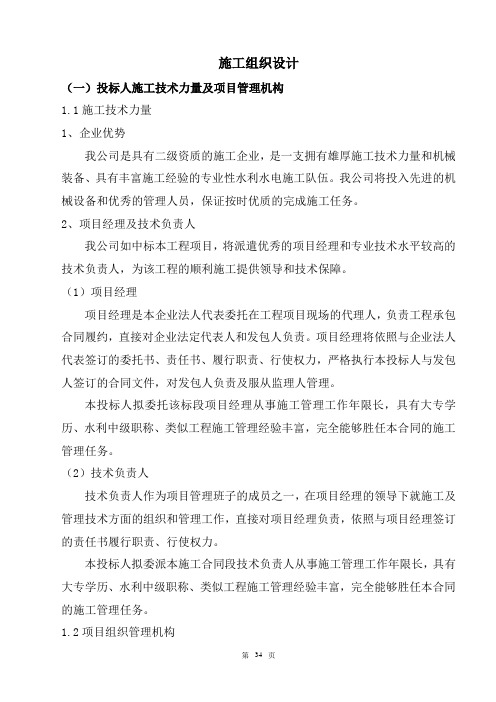 施工组织设计

（一）投标人施工技术力量及项目管理机构

1.1 施工技术力量

1、企业优势

我公司是具有二级资质的施工企业，是一支拥有雄厚施工技术力量和机械装备、具有丰富施工经验的专业性水利水电施工队伍。我公司将投入先进的机械设备和优秀的管理人员，保证按时优质的完成施工任务。

2、项目经理及技术负责人

我公司如中标本工程项目，将派遣优秀的项目经理和专业技术水平较高的技术负责人，为该工程的顺利施工提供领导和技术保障。

（1）项目经理

项目经理是本企业法人代表委托在工程项目现场的代理人，负责工程承包合同履约，直接对企业法定代表人和发包人负责。项目经理将依照与企业法人代表签订的委托书、责任书、履行职责、行使权力，严格执行本投标人与发包人签订的合同文件，对发包人负责及服从监理人管理。

本投标人拟委托该标段项目经理从事施工管理工作年限长，具有大专学历、水利中级职称、类似工程施工管理经验丰富，完全能够胜任本合同的施工管理任务。

（2）技术负责人

技术负责人作为项目管理班子的成员之一，在项目经理的领导下就施工及管理技术方面的组织和管理工作，直接对项目经理负责，依照与项目经理签订的责任书履行职责、行使权力。

本投标人拟委派本施工合同段技术负责人从事施工管理工作年限长，具有大专学历、水利中级职称、类似工程施工管理经验丰富，完全能够胜任本合同的施工管理任务。

1.2 项目组织管理机构

第 34 页